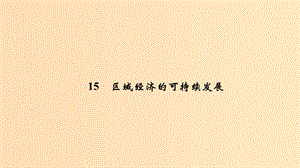 15　区域经济的可持续发展